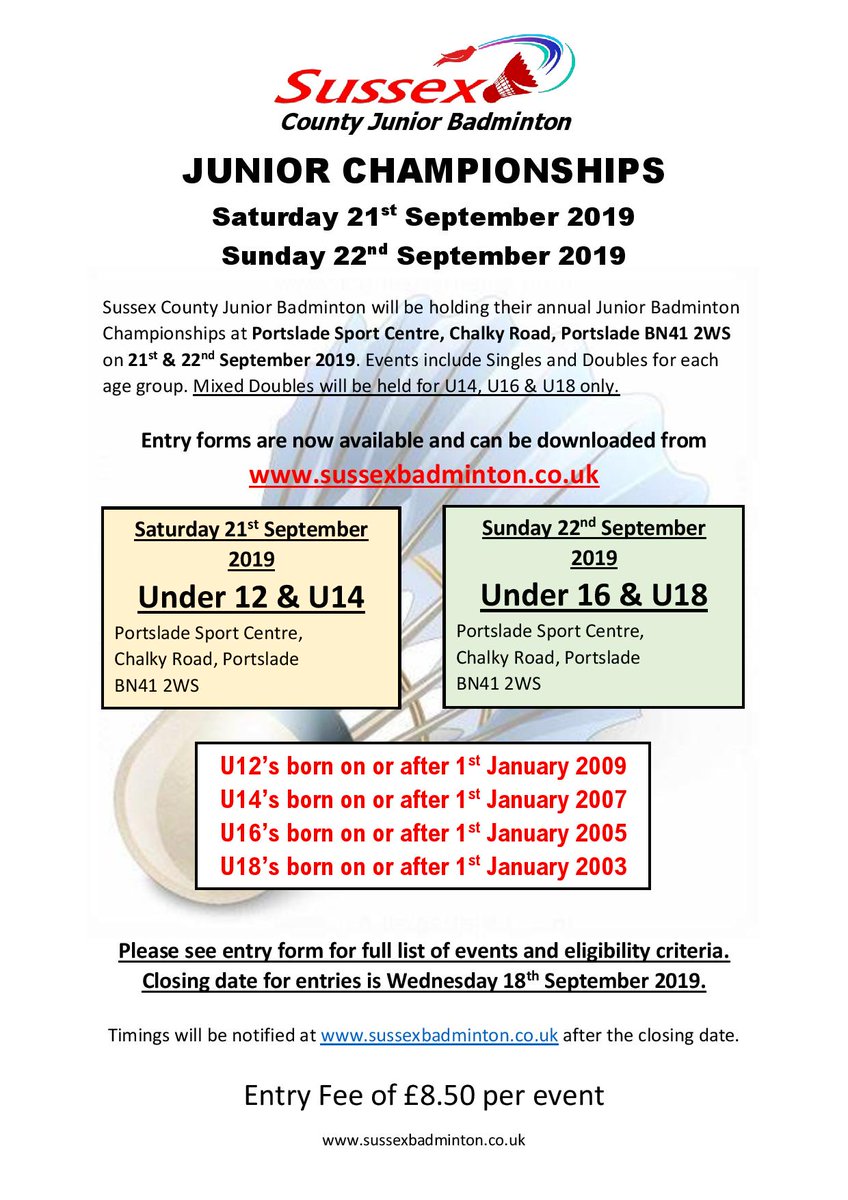 Sussex
County Junior Badminton

JUNIOR CHAMPIONSHIPS

Saturday 21$^{st}$ September 2019

Sunday 22$^{nd}$ September 2019

Sussex County Junior Badminton will be holding their annual Junior Badminton Championships at Portslade Sport Centre, Chalky Road, Portslade BN41 2WS on 21$^{st}$ & 22$^{nd}$ September 2019. Events include Singles and Doubles for each age group. Mixed Doubles will be held for U14, U16 & U18 only.

Entry forms are now available and can be downloaded from

www.sussexbadminton.co.uk

Saturday 21$^{st}$ September 2019

Under 12 & U14

Portslade Sport Centre, Chalky Road, Portslade BN41 2WS

Sunday 22$^{nd}$ September 2019

Under 16 & U18

Portslade Sport Centre, Chalky Road, Portslade BN41 2WS

U12's born on or after 1$^{st}$ January 2009
U14's born on or after 1$^{st}$ January 2007
U16's born on or after 1$^{st}$ January 2005
U18's born on or after 1$^{st}$ January 2003

Please see entry form for full list of events and eligibility criteria.
Closing date for entries is Wednesday 18$^{th}$ September 2019.

Timings will be notified at www.sussexbadminton.co.uk after the closing date.

Entry Fee of £8.50 per event

www.sussexbadminton.co.uk